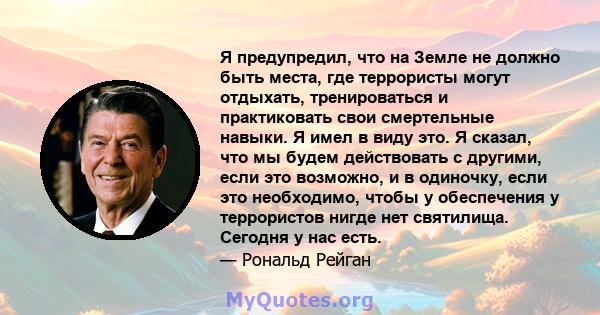 Я предупредил, что на Земле не должно быть места, где террористы могут отдыхать, тренироваться и практиковать свои смертельные навыки. Я имел в виду это. Я сказал, что мы будем действовать с другими, если это возможно, и в одиночку, если это необходимо, чтобы у обеспечения у террористов нигде нет святилища. Сегодня у нас есть.
— Рональд Рейган

MyQuotes.org